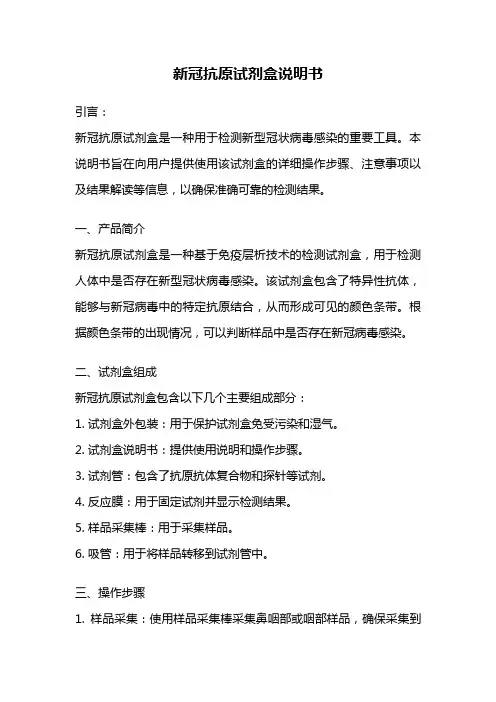 新冠抗原试剂盒说明书

引言：

新冠抗原试剂盒是一种用于检测新型冠状病毒感染的重要工具。本说明书旨在向用户提供使用该试剂盒的详细操作步骤、注意事项以及结果解读等信息，以确保准确可靠的检测结果。

一、产品简介

新冠抗原试剂盒是一种基于免疫层析技术的检测试剂盒，用于检测人体中是否存在新型冠状病毒感染。该试剂盒包含了特异性抗体，能够与新冠病毒中的特定抗原结合，从而形成可见的颜色条带。根据颜色条带的出现情况，可以判断样品中是否存在新冠病毒感染。

二、试剂盒组成

新冠抗原试剂盒包含以下几个主要组成部分：

1. 试剂盒外包装：用于保护试剂盒免受污染和湿气。

2. 试剂盒说明书：提供使用说明和操作步骤。

3. 试剂管：包含了抗原抗体复合物和探针等试剂。

4. 反应膜：用于固定试剂并显示检测结果。

5. 样品采集棒：用于采集样品。

6. 吸管：用于将样品转移到试剂管中。

三、操作步骤

1. 样品采集：使用样品采集棒采集鼻咽部或咽部样品，确保采集到